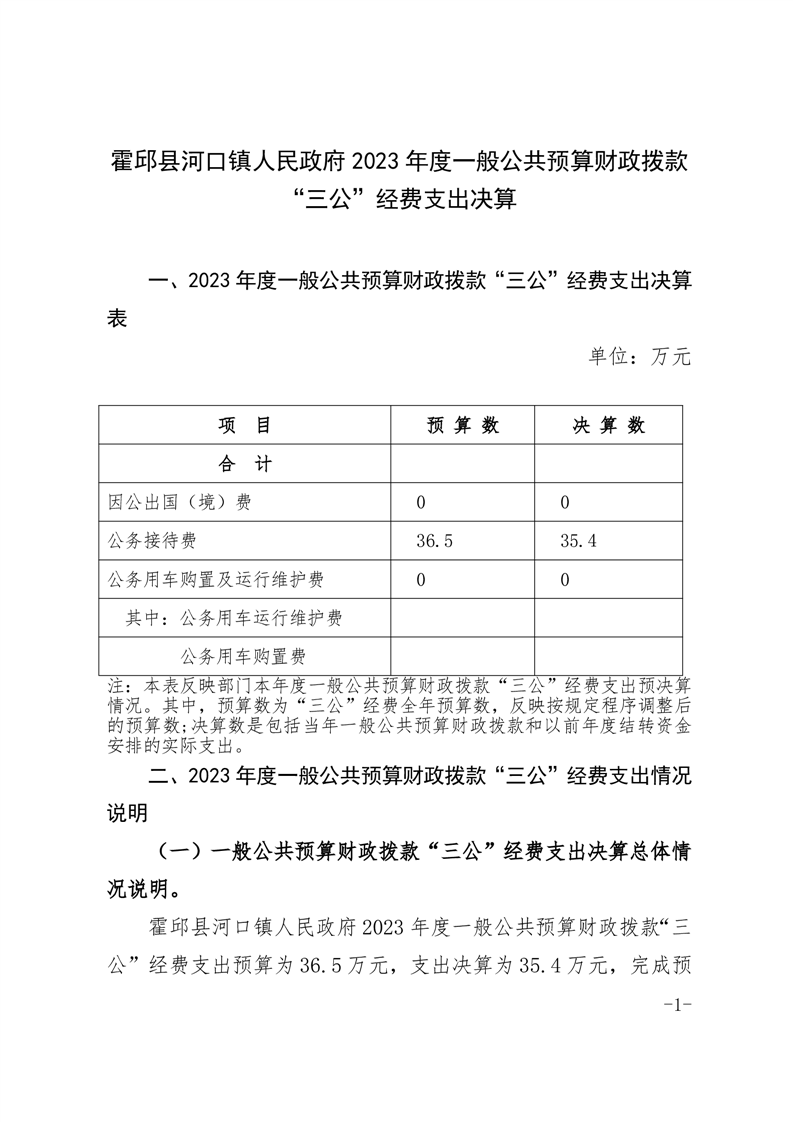 霍邱县河口镇人民政府 2023 年度一般公共预算财政拨款“三公”经费支出决算

一、2023 年度一般公共预算财政拨款“三公”经费支出决算表

单位：万元

| 项　目 | 预 算 数 | 决 算 数 |
|---|---|---|
| 合　计 | | |
| 因公出国（境）费 | 0 | 0 |
| 公务接待费 | 36.5 | 35.4 |
| 公务用车购置及运行维护费 | 0 | 0 |
| 其中：公务用车运行维护费 | | |
| 公务用车购置费 | | |

注：本表反映部门本年度一般公共预算财政拨款“三公”经费支出预决算情况。其中，预算数为“三公”经费全年预算数，反映按规定程序调整后的预算数；决算数是包括当年一般公共预算财政拨款和以前年度结转资金安排的实际支出。

二、2023 年度一般公共预算财政拨款“三公”经费支出情况说明

（一）一般公共预算财政拨款“三公”经费支出决算总体情况说明。

霍邱县河口镇人民政府 2023 年度一般公共预算财政拨款“三公”经费支出预算为 36.5 万元，支出决算为 35.4 万元，完成预

-1-